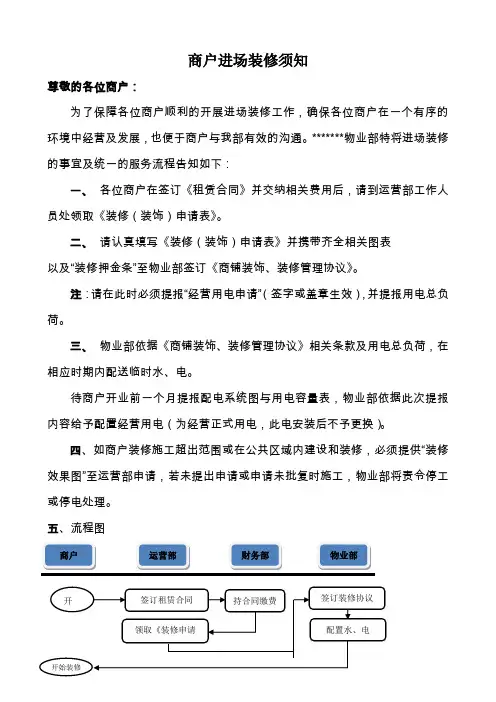 商户进场装修须知

尊敬的各位商户：

为了保障各位商户顺利的开展进场装修工作，确保各位商户在一个有序的环境中经营及发展，也便于商户与我部有效的沟通。*******物业部特将进场装修的事宜及统一的服务流程告知如下：

一、 各位商户在签订《租赁合同》并交纳相关费用后，请到运营部工作人员处领取《装修（装饰）申请表》。

二、 请认真填写《装修（装饰）申请表》并携带齐全相关图表以及“装修押金条”至物业部签订《商铺装饰、装修管理协议》。

注：请在此时必须提报“经营用电申请”（签字或盖章生效），并提报用电总负荷。

三、 物业部依据《商铺装饰、装修管理协议》相关条款及用电总负荷，在相应时期内配送临时水、电。

待商户开业前一个月提报配电系统图与用电容量表，物业部依据此次提报内容给予配置经营用电（为经营正式用电，此电安装后不予更换）。

四、如商户装修施工超出范围或在公共区域内建设和装修，必须提供“装修效果图”至运营部申请，若未提出申请或申请未批复时施工，物业部将责令停工或停电处理。

五、流程图

商户
运营部
财务部
物业部

开
签订租赁合同
持合同缴费
签订装修协议
领取《装修申请
配置水、电
开始装修